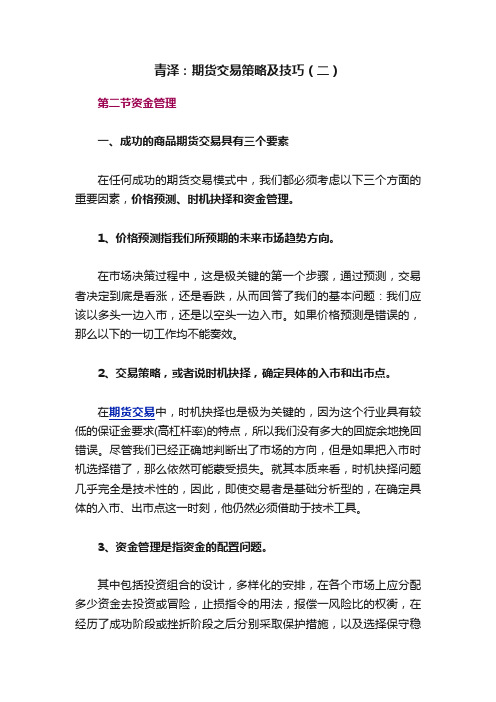 青泽：期货交易策略及技巧（二）

第二节资金管理

一、成功的商品期货交易具有三个要素

在任何成功的期货交易模式中，我们都必须考虑以下三个方面的重要因素，价格预测、时机抉择和资金管理。

1、价格预测指我们所预期的未来市场趋势方向。

在市场决策过程中，这是极关键的第一个步骤，通过预测，交易者决定到底是看涨，还是看跌，从而回答了我们的基本问题：我们应该以多头一边入市，还是以空头一边入市。如果价格预测是错误的，那么以下的一切工作均不能奏效。

2、交易策略，或者说时机抉择，确定具体的入市和出市点。

在期货交易中，时机抉择也是极为关键的，因为这个行业具有较低的保证金要求(高杠杆率)的特点，所以我们没有多大的回旋余地挽回错误。尽管我们已经正确地判断出了市场的方向，但是如果把入市时机选择错了，那么依然可能蒙受损失。就其本质来看，时机抉择问题几乎完全是技术性的，因此，即使交易者是基础分析型的，在确定具体的入市、出市点这一时刻，他仍然必须借助于技术工具。

3、资金管理是指资金的配置问题。

其中包括投资组合的设计，多样化的安排，在各个市场上应分配多少资金去投资或冒险，止损指令的用法，报偿一风险比的权衡，在经历了成功阶段或挫折阶段之后分别采取保护措施，以及选择保守稳